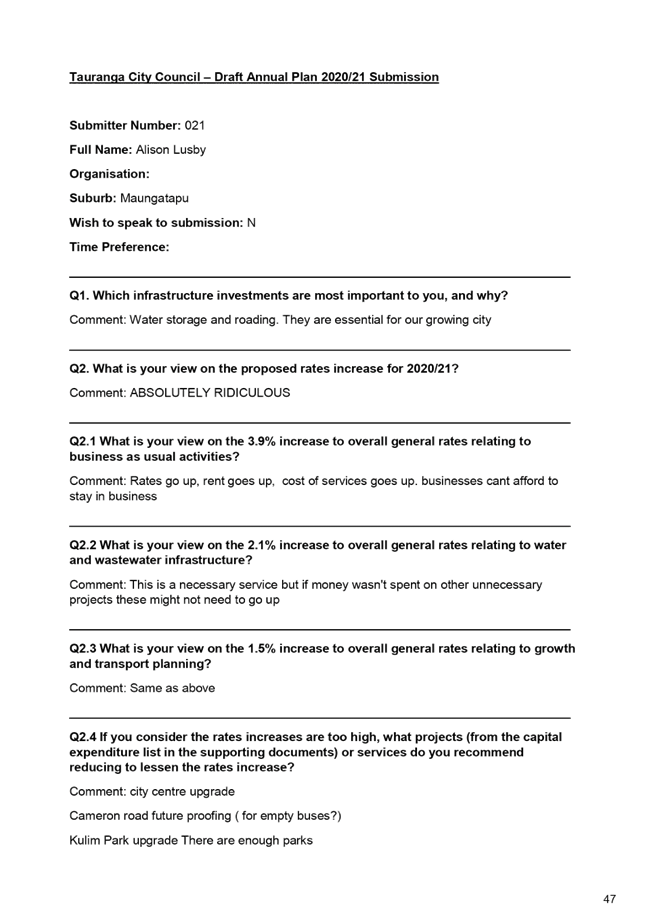 Tauranga City Council – Draft Annual Plan 2020/21 Submission

Submitter Number: 021

Full Name: Alison Lusby

Organisation:

Suburb: Maungatapu

Wish to speak to submission: N

Time Preference:

Q1. Which infrastructure investments are most important to you, and why?

Comment: Water storage and roading. They are essential for our growing city

Q2. What is your view on the proposed rates increase for 2020/21?

Comment: ABSOLUTELY RIDICULOUS

Q2.1 What is your view on the 3.9% increase to overall general rates relating to business as usual activities?

Comment: Rates go up, rent goes up, cost of services goes up. businesses cant afford to stay in business

Q2.2 What is your view on the 2.1% increase to overall general rates relating to water and wastewater infrastructure?

Comment: This is a necessary service but if money wasn't spent on other unnecessary projects these might not need to go up

Q2.3 What is your view on the 1.5% increase to overall general rates relating to growth and transport planning?

Comment: Same as above

Q2.4 If you consider the rates increases are too high, what projects (from the capital expenditure list in the supporting documents) or services do you recommend reducing to lessen the rates increase?

Comment: city centre upgrade

Cameron road future proofing ( for empty buses?)

Kulim Park upgrade There are enough parks

47